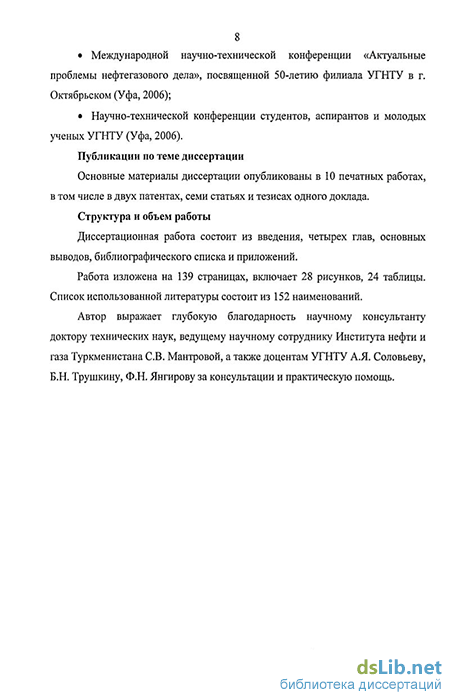 8

• Международной научно-технической конференции «Актуальные проблемы нефтегазового дела», посвященной 50-летию филиала УГНТУ в г. Октябрьском (Уфа, 2006);

• Научно-технической конференции студентов, аспирантов и молодых ученых УГНТУ (Уфа, 2006).

Публикации по теме диссертации

Основные материалы диссертации опубликованы в 10 печатных работах, в том числе в двух патентах, семи статьях и тезисах одного доклада.

Структура и объем работы

Диссертационная работа состоит из введения, четырех глав, основных выводов, библиографического списка и приложений.

Работа изложена на 139 страницах, включает 28 рисунков, 24 таблицы. Список использованной литературы состоит из 152 наименований.

Автор выражает глубокую благодарность научному консультанту доктору технических наук, ведущему научному сотруднику Института нефти и газа Туркменистана С.В. Мантровой, а также доцентам УГНТУ А.Я. Соловьеву, Б.Н. Трушкину, Ф.Н. Янгирову за консультации и практическую помощь.

dsLib.net
библиотека диссертаций